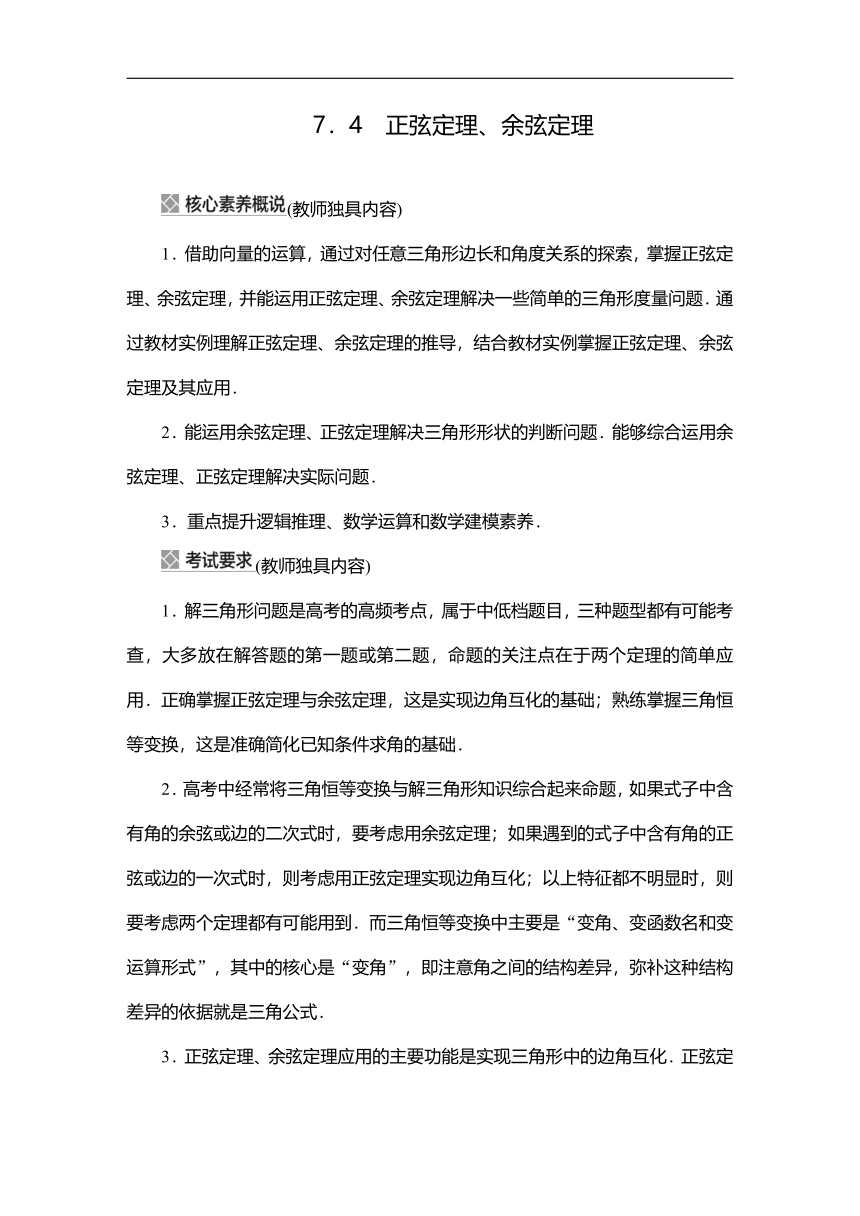 7．4　正弦定理、余弦定理

核心素养概说(教师独具内容)

1．借助向量的运算，通过对任意三角形边长和角度关系的探索，掌握正弦定理、余弦定理，并能运用正弦定理、余弦定理解决一些简单的三角形度量问题．通过教材实例理解正弦定理、余弦定理的推导，结合教材实例掌握正弦定理、余弦定理及其应用．

2．能运用余弦定理、正弦定理解决三角形形状的判断问题．能够综合运用余弦定理、正弦定理解决实际问题．

3．重点提升逻辑推理、数学运算和数学建模素养．

考试要求(教师独具内容)

1．解三角形问题是高考的高频考点，属于中低档题目，三种题型都有可能考查，大多放在解答题的第一题或第二题，命题的关注点在于两个定理的简单应用．正确掌握正弦定理与余弦定理，这是实现边角互化的基础；熟练掌握三角恒等变换，这是准确简化已知条件求角的基础．

2．高考中经常将三角恒等变换与解三角形知识综合起来命题，如果式子中含有角的余弦或边的二次式时，要考虑用余弦定理；如果遇到的式子中含有角的正弦或边的一次式时，则考虑用正弦定理实现边角互化；以上特征都不明显时，则要考虑两个定理都有可能用到．而三角恒等变换中主要是“变角、变函数名和变运算形式”，其中的核心是“变角”，即注意角之间的结构差异，弥补这种结构差异的依据就是三角公式．

3．正弦定理、余弦定理应用的主要功能是实现三角形中的边角互化．正弦定